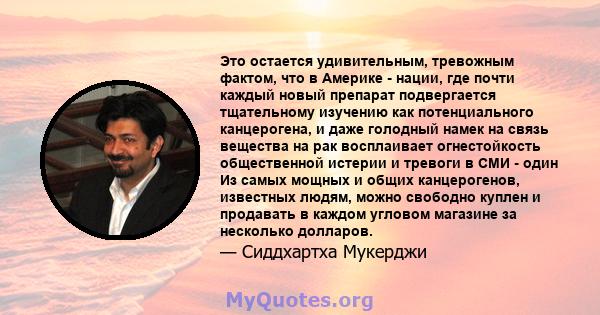 Это остается удивительным, тревожным фактом, что в Америке - нации, где почти каждый новый препарат подвергается тщательному изучению как потенциального канцерогена, и даже голодный намек на связь вещества на рак восплаивает огнестойкость общественной истерии и тревоги в СМИ - один Из самых мощных и общих канцерогенов, известных людям, можно свободно куплен и продавать в каждом угловом магазине за несколько долларов.

— Сиддхартха Мукерджи

MyQuotes.org